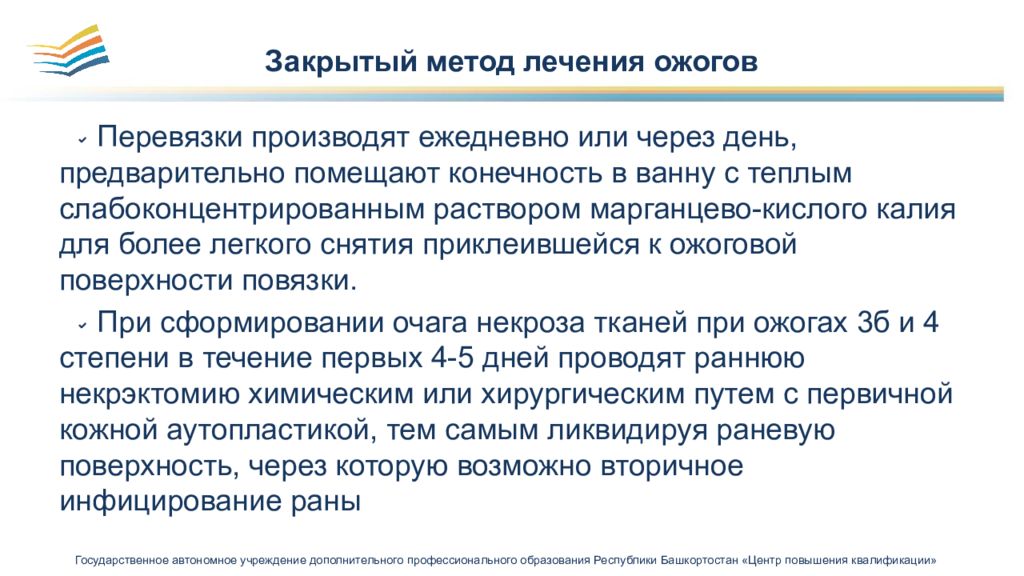 Закрытый метод лечения ожогов

Перевязки производят ежедневно или через день, предварительно помещают конечность в ванну с теплым слабоконцентрированным раствором марганцево-кислого калия для более легкого снятия приклеившейся к ожоговой поверхности повязки.

При сформировании очага некроза тканей при ожогах 3б и 4 степени в течение первых 4-5 дней проводят раннюю некрэктомию химическим или хирургическим путем с первичной кожной аутопластикой, тем самым ликвидируя раневую поверхность, через которую возможно вторичное инфицирование раны

Государственное автономное учреждение дополнительного профессионального образования Республики Башкортостан «Центр повышения квалификации»